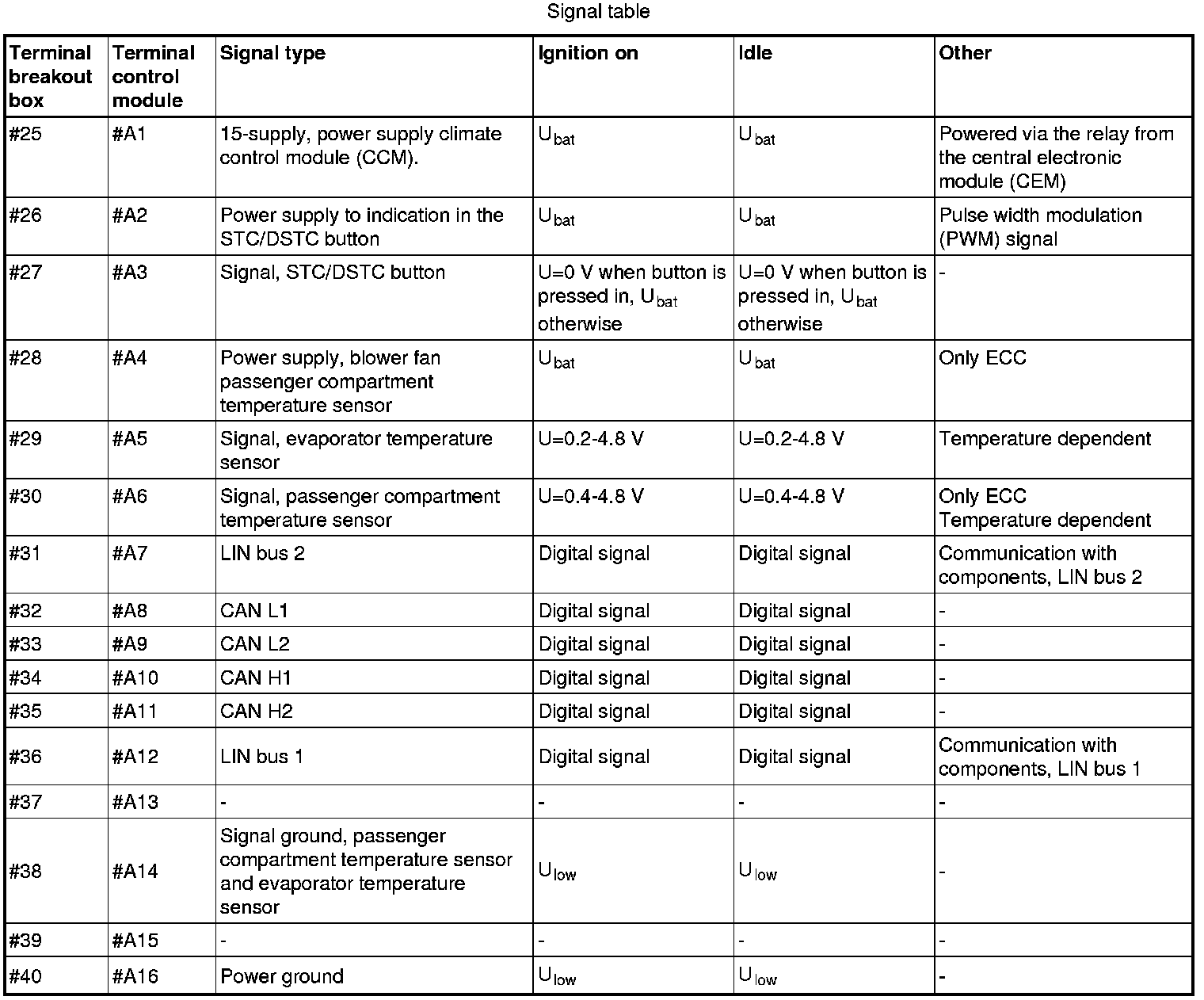 Signal table

| Terminal breakout box | Terminal control module | Signal type | Ignition on | Idle | Other |
|---|---|---|---|---|---|
| #25 | #A1 | 15-supply, power supply climate control module (CCM). | $U_{bat}$ | $U_{bat}$ | Powered via the relay from the central electronic module (CEM) |
| #26 | #A2 | Power supply to indication in the STC/DSTC button | $U_{bat}$ | $U_{bat}$ | Pulse width modulation (PWM) signal |
| #27 | #A3 | Signal, STC/DSTC button | U=0 V when button is pressed in, $U_{bat}$ otherwise | U=0 V when button is pressed in, $U_{bat}$ otherwise | - |
| #28 | #A4 | Power supply, blower fan passenger compartment temperature sensor | $U_{bat}$ | $U_{bat}$ | Only ECC |
| #29 | #A5 | Signal, evaporator temperature sensor | U=0.2-4.8 V | U=0.2-4.8 V | Temperature dependent |
| #30 | #A6 | Signal, passenger compartment temperature sensor | U=0.4-4.8 V | U=0.4-4.8 V | Only ECC Temperature dependent |
| #31 | #A7 | LIN bus 2 | Digital signal | Digital signal | Communication with components, LIN bus 2 |
| #32 | #A8 | CAN L1 | Digital signal | Digital signal | - |
| #33 | #A9 | CAN L2 | Digital signal | Digital signal | - |
| #34 | #A10 | CAN H1 | Digital signal | Digital signal | - |
| #35 | #A11 | CAN H2 | Digital signal | Digital signal | - |
| #36 | #A12 | LIN bus 1 | Digital signal | Digital signal | Communication with components, LIN bus 1 |
| #37 | #A13 | - | - | - | - |
| #38 | #A14 | Signal ground, passenger compartment temperature sensor and evaporator temperature sensor | $U_{low}$ | $U_{low}$ | - |
| #39 | #A15 | - | - | - | - |
| #40 | #A16 | Power ground | $U_{low}$ | $U_{low}$ | - |